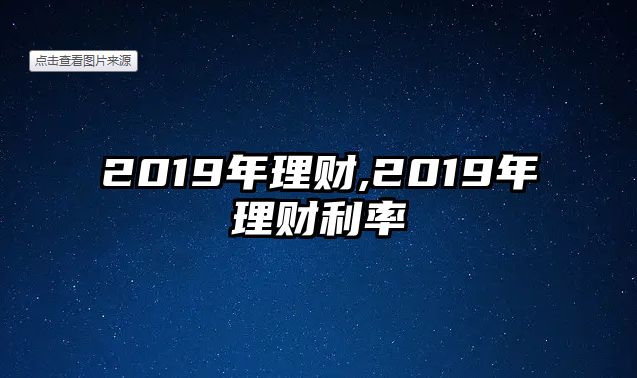 点击查看图片来源

2019年理财,2019年理财利率